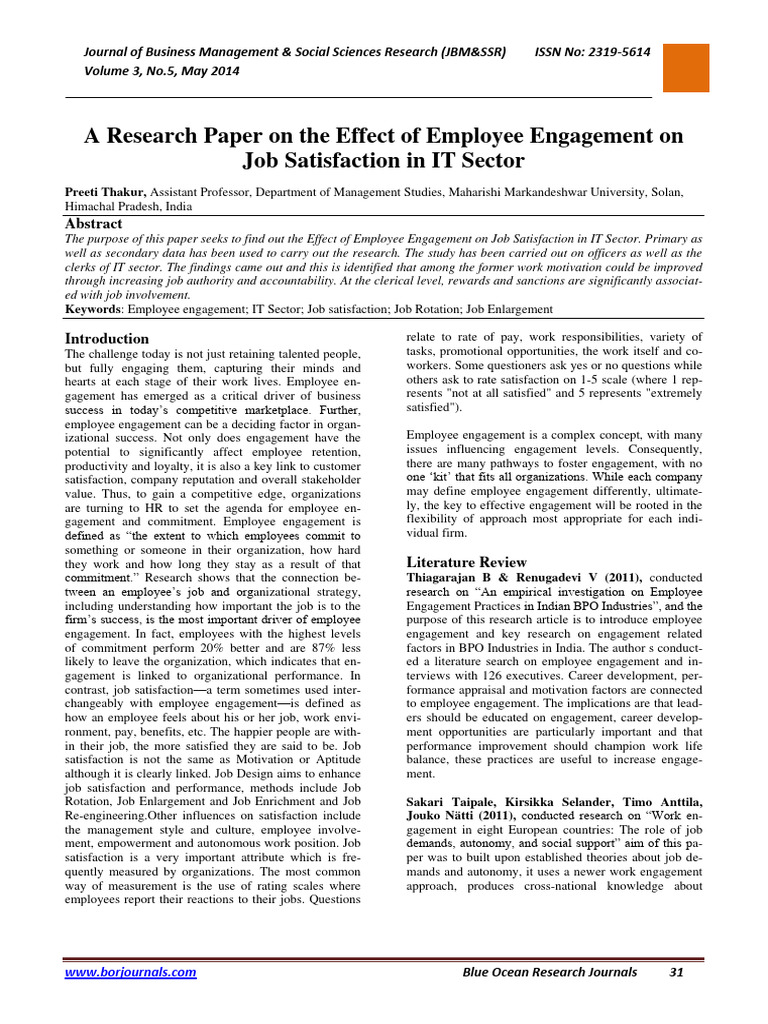 Journal of Business Management & Social Sciences Research (JBM&SSR) ISSN No: 2319-5614
Volume 3, No.5, May 2014

A Research Paper on the Effect of Employee Engagement on Job Satisfaction in IT Sector

Preeti Thakur, Assistant Professor, Department of Management Studies, Maharishi Markandeshwar University, Solan, Himachal Pradesh, India

Abstract
The purpose of this paper seeks to find out the Effect of Employee Engagement on Job Satisfaction in IT Sector. Primary as well as secondary data has been used to carry out the research. The study has been carried out on officers as well as the clerks of IT sector. The findings came out and this is identified that among the former work motivation could be improved through increasing job authority and accountability. At the clerical level, rewards and sanctions are significantly associated with job involvement.
Keywords: Employee engagement; IT Sector; Job satisfaction; Job Rotation; Job Enlargement

Introduction
The challenge today is not just retaining talented people, but fully engaging them, capturing their minds and hearts at each stage of their work lives. Employee engagement has emerged as a critical driver of business success in today's competitive marketplace. Further, employee engagement can be a deciding factor in organizational success. Not only does engagement have the potential to significantly affect employee retention, productivity and loyalty, it is also a key link to customer satisfaction, company reputation and overall stakeholder value. Thus, to gain a competitive edge, organizations are turning to HR to set the agenda for employee engagement and commitment. Employee engagement is defined as "the extent to which employees commit to something or someone in their organization, how hard they work and how long they stay as a result of that commitment." Research shows that the connection between an employee's job and organizational strategy, including understanding how important the job is to the firm's success, is the most important driver of employee engagement. In fact, employees with the highest levels of commitment perform 20% better and are 87% less likely to leave the organization, which indicates that engagement is linked to organizational performance. In contrast, job satisfaction—a term sometimes used interchangeably with employee engagement—is defined as how an employee feels about his or her job, work environment, pay, benefits, etc. The happier people are within their job, the more satisfied they are said to be. Job satisfaction is not the same as Motivation or Aptitude although it is clearly linked. Job Design aims to enhance job satisfaction and performance, methods include Job Rotation, Job Enlargement and Job Enrichment and Job Re-engineering.Other influences on satisfaction include the management style and culture, employee involvement, empowerment and autonomous work position. Job satisfaction is a very important attribute which is frequently measured by organizations. The most common way of measurement is the use of rating scales where employees report their reactions to their jobs. Questions relate to rate of pay, work responsibilities, variety of tasks, promotional opportunities, the work itself and co-workers. Some questioners ask yes or no questions while others ask to rate satisfaction on 1-5 scale (where 1 represents "not at all satisfied" and 5 represents "extremely satisfied").

Employee engagement is a complex concept, with many issues influencing engagement levels. Consequently, there are many pathways to foster engagement, with no one 'kit' that fits all organizations. While each company may define employee engagement differently, ultimately, the key to effective engagement will be rooted in the flexibility of approach most appropriate for each individual firm.

Literature Review
Thiagarajan B & Renugadevi V (2011), conducted research on "An empirical investigation on Employee Engagement Practices in Indian BPO Industries", and the purpose of this research article is to introduce employee engagement and key research on engagement related factors in BPO Industries in India. The author s conducted a literature search on employee engagement and interviews with 126 executives. Career development, performance appraisal and motivation factors are connected to employee engagement. The implications are that leaders should be educated on engagement, career development opportunities are particularly important and that performance improvement should champion work life balance, these practices are useful to increase engagement.

Sakari Taipale, Kirsikka Selander, Timo Anttila, Jouko Nätti (2011), conducted research on "Work engagement in eight European countries: The role of job demands, autonomy, and social support" aim of this paper was to built upon established theories about job demands and autonomy, it uses a newer work engagement approach, produces cross-national knowledge about

www.borjournals.com Blue Ocean Research Journals 31